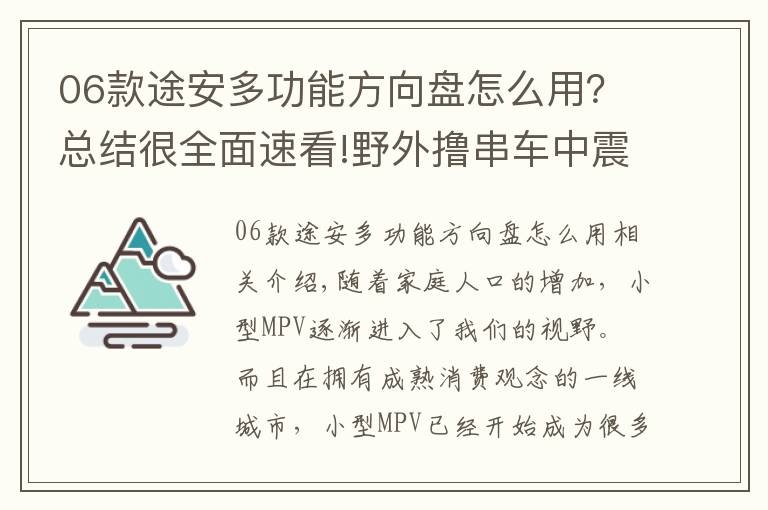 06款途安多功能方向盘怎么用？总结很全面速看!野外撸串车中震

06款途安多功能方向盘怎么用相关介绍，随着家庭人口的增加，小型MPV逐渐进入了我们的视野。而且在拥有成熟消费观念的一线城市，小型MPV已经开始成为很多